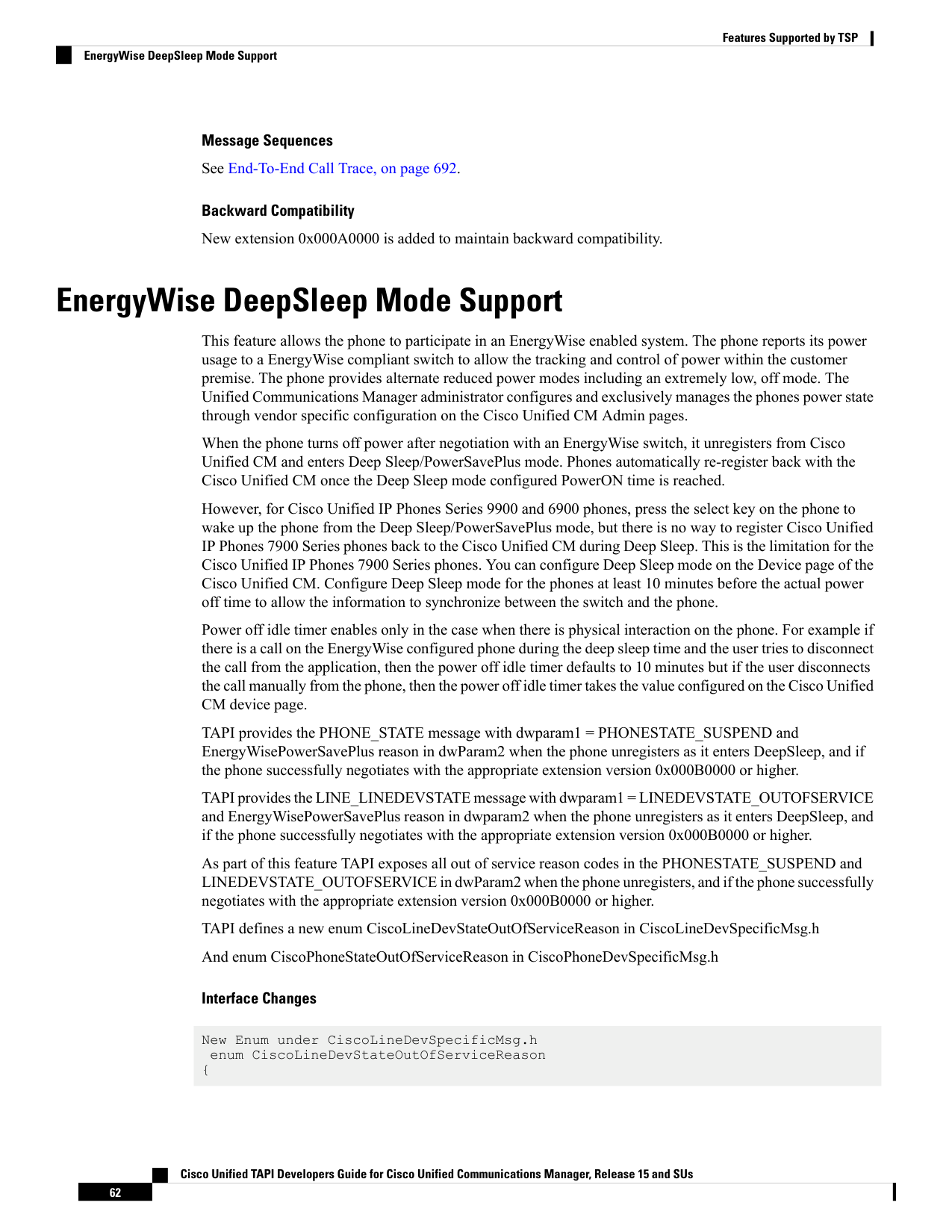 Features Supported by TSP

EnergyWise DeepSleep Mode Support

Message Sequences

See End-To-End Call Trace, on page 692.

Backward Compatibility

New extension 0x000A0000 is added to maintain backward compatibility.

EnergyWise DeepSleep Mode Support

This feature allows the phone to participate in an EnergyWise enabled system. The phone reports its power usage to a EnergyWise compliant switch to allow the tracking and control of power within the customer premise. The phone provides alternate reduced power modes including an extremely low, off mode. The Unified Communications Manager administrator configures and exclusively manages the phones power state through vendor specific configuration on the Cisco Unified CM Admin pages.

When the phone turns off power after negotiation with an EnergyWise switch, it unregisters from Cisco Unified CM and enters Deep Sleep/PowerSavePlus mode. Phones automatically re-register back with the Cisco Unified CM once the Deep Sleep mode configured PowerON time is reached.

However, for Cisco Unified IP Phones Series 9900 and 6900 phones, press the select key on the phone to wake up the phone from the Deep Sleep/PowerSavePlus mode, but there is no way to register Cisco Unified IP Phones 7900 Series phones back to the Cisco Unified CM during Deep Sleep. This is the limitation for the Cisco Unified IP Phones 7900 Series phones. You can configure Deep Sleep mode on the Device page of the Cisco Unified CM. Configure Deep Sleep mode for the phones at least 10 minutes before the actual power off time to allow the information to synchronize between the switch and the phone.

Power off idle timer enables only in the case when there is physical interaction on the phone. For example if there is a call on the EnergyWise configured phone during the deep sleep time and the user tries to disconnect the call from the application, then the power off idle timer defaults to 10 minutes but if the user disconnects the call manually from the phone, then the power off idle timer takes the value configured on the Cisco Unified CM device page.

TAPI provides the PHONE_STATE message with dwparam1 = PHONESTATE_SUSPEND and EnergyWisePowerSavePlus reason in dwParam2 when the phone unregisters as it enters DeepSleep, and if the phone successfully negotiates with the appropriate extension version 0x000B0000 or higher.

TAPI provides the LINE_LINEDEVSTATE message with dwparam1 = LINEDEVSTATE_OUTOFSERVICE and EnergyWisePowerSavePlus reason in dwparam2 when the phone unregisters as it enters DeepSleep, and if the phone successfully negotiates with the appropriate extension version 0x000B0000 or higher.

As part of this feature TAPI exposes all out of service reason codes in the PHONESTATE_SUSPEND and LINEDEVSTATE_OUTOFSERVICE in dwParam2 when the phone unregisters, and if the phone successfully negotiates with the appropriate extension version 0x000B0000 or higher.

TAPI defines a new enum CiscoLineDevStateOutOfServiceReason in CiscoLineDevSpecificMsg.h

And enum CiscoPhoneStateOutOfServiceReason in CiscoPhoneDevSpecificMsg.h

Interface Changes

New Enum under CiscoLineDevSpecificMsg.h
 enum CiscoLineDevStateOutOfServiceReason
{

Cisco Unified TAPI Developers Guide for Cisco Unified Communications Manager, Release 15 and SUs

62